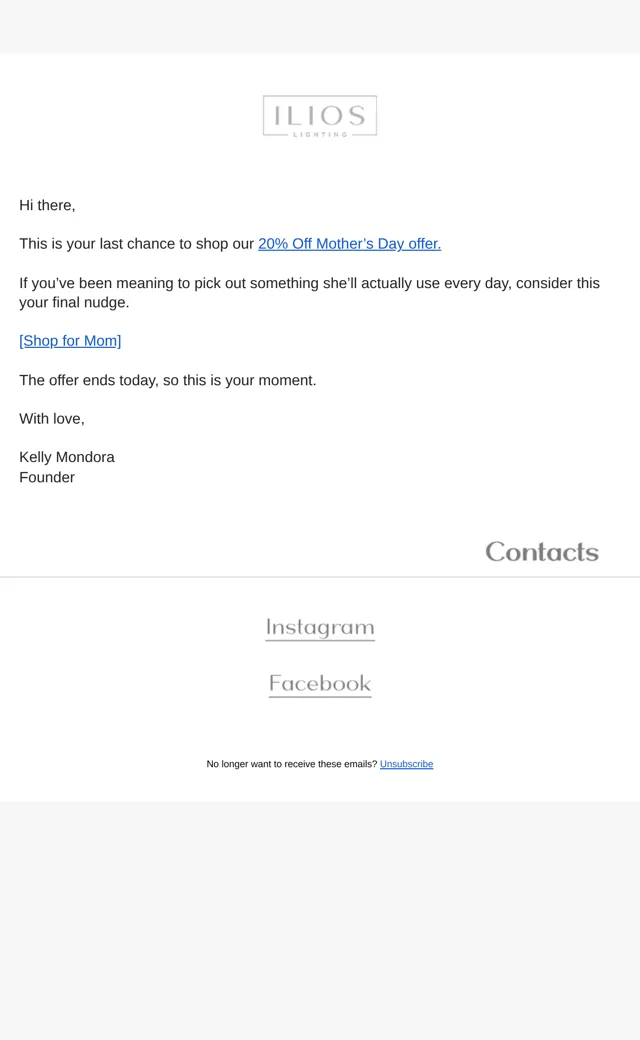 ILIOS
LIGHTING

Hi there,

This is your last chance to shop our 20% Off Mother's Day offer.

If you've been meaning to pick out something she'll actually use every day, consider this your final nudge.

[Shop for Mom]

The offer ends today, so this is your moment.

With love,

Kelly Mondora
Founder

Contacts

Instagram

Facebook

No longer want to receive these emails? Unsubscribe